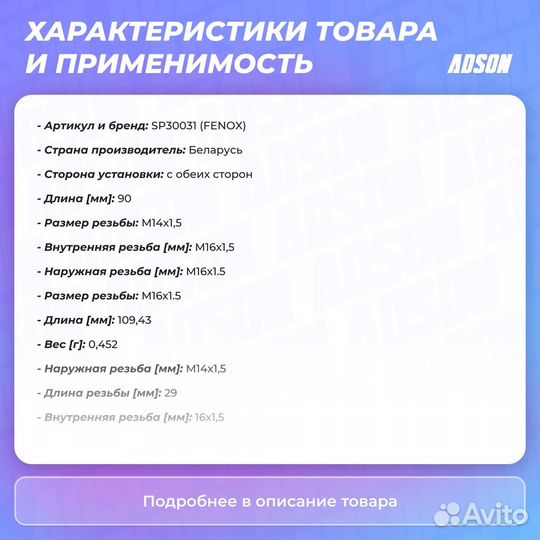 ХАРАКТЕРИСТИКИ ТОВАРА И ПРИМЕНИМОСТЬ

ADSON

- Артикул и бренд: SP30031 (FENOX)

- Страна производитель: Беларусь

- Сторона установки: с обеих сторон

- Длина [мм]: 90

- Размер резьбы: M14x1,5

- Внутренняя резьба [мм]: M16x1,5

- Наружная резьба [мм]: M16x1.5

- Размер резьбы: M16x1.5

- Длина [мм]: 109,43

- Вес [г]: 0,452

- Наружная резьба [мм]: M14x1,5

- Длина резьбы [мм]: 29

- Внутренняя резьба [мм]: 16x1,5

Подробнее в описание товара

Avito